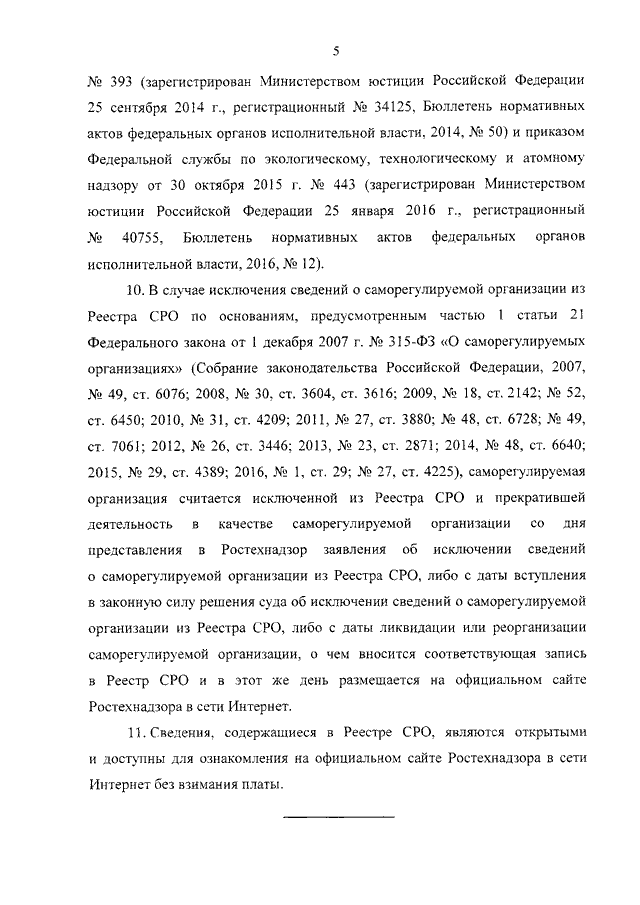 5

№ 393 (зарегистрирован Министерством юстиции Российской Федерации 25 сентября 2014 г., регистрационный № 34125, Бюллетень нормативных актов федеральных органов исполнительной власти, 2014, № 50) и приказом Федеральной службы по экологическому, технологическому и атомному надзору от 30 октября 2015 г. № 443 (зарегистрирован Министерством юстиции Российской Федерации 25 января 2016 г., регистрационный № 40755, Бюллетень нормативных актов федеральных органов исполнительной власти, 2016, № 12).

10. В случае исключения сведений о саморегулируемой организации из Реестра СРО по основаниям, предусмотренным частью 1 статьи 21 Федерального закона от 1 декабря 2007 г. № 315-ФЗ «О саморегулируемых организациях» (Собрание законодательства Российской Федерации, 2007, № 49, ст. 6076; 2008, № 30, ст. 3604, ст. 3616; 2009, № 18, ст. 2142; № 52, ст. 6450; 2010, № 31, ст. 4209; 2011, № 27, ст. 3880; № 48, ст. 6728; № 49, ст. 7061; 2012, № 26, ст. 3446; 2013, № 23, ст. 2871; 2014, № 48, ст. 6640; 2015, № 29, ст. 4389; 2016, № 1, ст. 29; № 27, ст. 4225), саморегулируемая организация считается исключенной из Реестра СРО и прекратившей деятельность в качестве саморегулируемой организации со дня представления в Ростехнадзор заявления об исключении сведений о саморегулируемой организации из Реестра СРО, либо с даты вступления в законную силу решения суда об исключении сведений о саморегулируемой организации из Реестра СРО, либо с даты ликвидации или реорганизации саморегулируемой организации, о чем вносится соответствующая запись в Реестр СРО и в этот же день размещается на официальном сайте Ростехнадзора в сети Интернет.

11. Сведения, содержащиеся в Реестре СРО, являются открытыми и доступны для ознакомления на официальном сайте Ростехнадзора в сети Интернет без взимания платы.